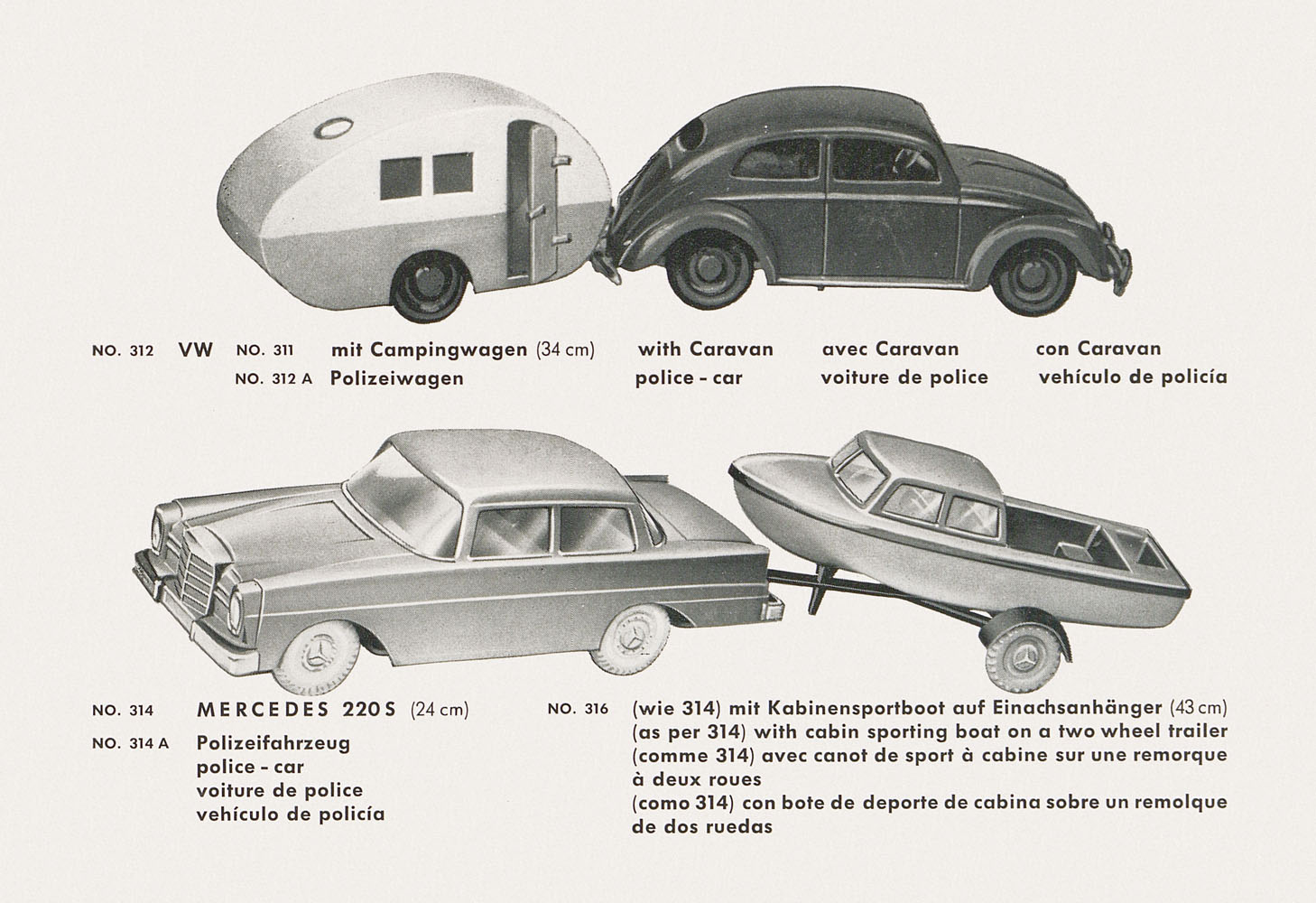 NO. 312 VW NO. 311 mit Campingwagen (34 cm) with Caravan avec Caravan con Caravan
NO. 312 A Polizeiwagen police - car voiture de police vehículo de policía

NO. 314 MERCEDES 220 S (24 cm)
NO. 314 A Polizeifahrzeug
police - car
voiture de police
vehículo de policía

NO. 316 (wie 314) mit Kabinensportboot auf Einachsanhänger (43 cm)
(as per 314) with cabin sporting boat on a two wheel trailer
(comme 314) avec canot de sport à cabine sur une remorque à deux roues
(como 314) con bote de deporte de cabina sobre un remolque de dos ruedas